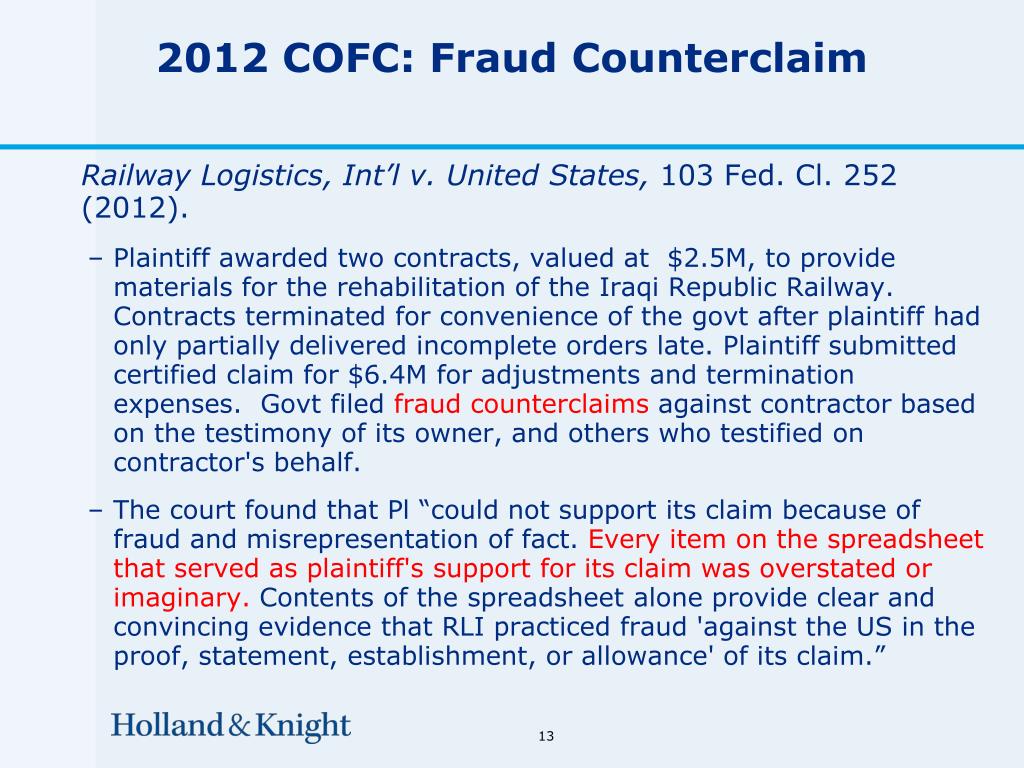 2012 COFC: Fraud Counterclaim

Railway Logistics, Int’l v. United States, 103 Fed. Cl. 252 (2012).

– Plaintiff awarded two contracts, valued at $2.5M, to provide materials for the rehabilitation of the Iraqi Republic Railway. Contracts terminated for convenience of the govt after plaintiff had only partially delivered incomplete orders late. Plaintiff submitted certified claim for $6.4M for adjustments and termination expenses. Govt filed fraud counterclaims against contractor based on the testimony of its owner, and others who testified on contractor's behalf.

– The court found that Pl “could not support its claim because of fraud and misrepresentation of fact. Every item on the spreadsheet that served as plaintiff's support for its claim was overstated or imaginary. Contents of the spreadsheet alone provide clear and convincing evidence that RLI practiced fraud 'against the US in the proof, statement, establishment, or allowance' of its claim.”

Holland & Knight

13